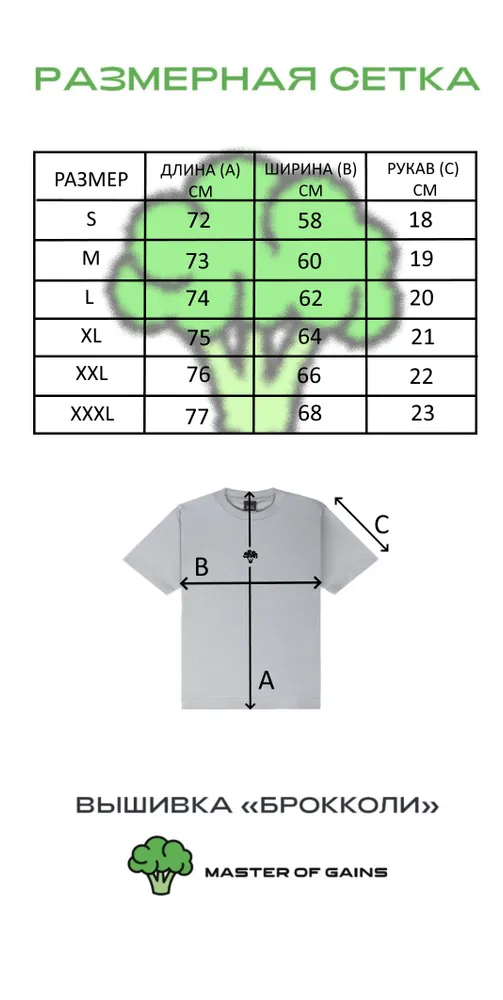 РАЗМЕРНАЯ СЕТКА

| РАЗМЕР | ДЛИНА (А) СМ | ШИРИНА (В) СМ | РУКАВ (С) СМ |
|---|---|---|---|
| S | 72 | 58 | 18 |
| M | 73 | 60 | 19 |
| L | 74 | 62 | 20 |
| XL | 75 | 64 | 21 |
| XXL | 76 | 66 | 22 |
| XXXL | 77 | 68 | 23 |

C

B

A

ВЫШИВКА «БРОККОЛИ»

MASTER OF GAINS